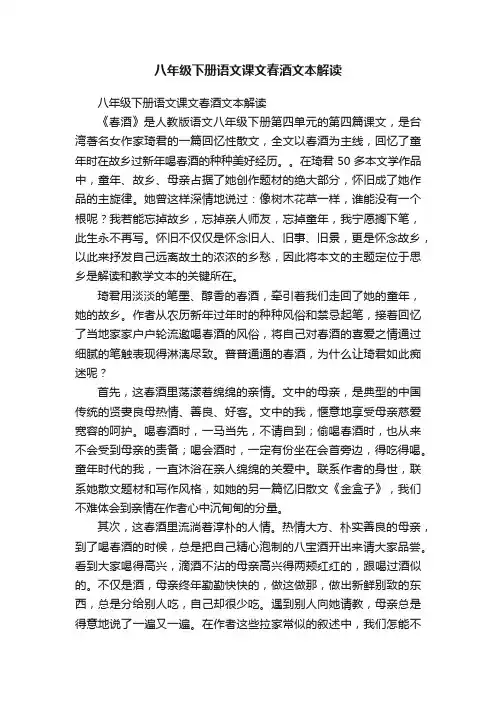 八年级下册语文课文春酒文本解读

八年级下册语文课文春酒文本解读

《春酒》是人教版语文八年级下册第四单元的第四篇课文，是台湾著名女作家琦君的一篇回忆性散文，全文以春酒为主线，回忆了童年时在故乡过新年喝春酒的种种美好经历。。在琦君 50 多本文学作品中，童年、故乡、母亲占据了她创作题材的绝大部分，怀旧成了她作品的主旋律。她曾这样深情地说过：像树木花草一样，谁能没有一个根呢？我若能忘掉故乡，忘掉亲人师友，忘掉童年，我宁愿搁下笔，此生永不再写。怀旧不仅仅是怀念旧人、旧事、旧景，更是怀念故乡，以此来抒发自己远离故土的浓浓的乡愁，因此将本文的主题定位于思乡是解读和教学文本的关键所在。

琦君用淡淡的笔墨、醇香的春酒，牵引着我们走回了她的童年，她的故乡。作者从农历新年过年时的种种风俗和禁忌起笔，接着回忆了当地家家户户轮流邀喝春酒的风俗，将自己对春酒的喜爱之情通过细腻的笔触表现得淋漓尽致。普普通通的春酒，为什么让琦君如此痴迷呢？

首先，这春酒里荡漾着绵绵的亲情。文中的母亲，是典型的中国传统的贤妻良母热情、善良、好客。文中的我，惬意地享受母亲慈爱宽容的呵护。喝春酒时，一马当先，不请自到；偷喝春酒时，也从来不会受到母亲的责备；喝会酒时，一定有份坐在会首旁边，得吃得喝。童年时代的我，一直沐浴在亲人绵绵的关爱中。联系作者的身世，联系她散文题材和写作风格，如她的另一篇忆旧散文《金盒子》，我们不难体会到亲情在作者心中沉甸甸的分量。

其次，这春酒里流淌着淳朴的人情。热情大方、朴实善良的母亲，到了喝春酒的时候，总是把自己精心泡制的八宝酒开出来请大家品尝。看到大家喝得高兴，滴酒不沾的母亲高兴得两颊红红的，跟喝过酒似的。不仅是酒，母亲终年勤勤快快的，做这做那，做出新鲜别致的东西，总是分给别人吃，自己却很少吃。遇到别人向她请教，母亲总是得意地说了一遍又一遍。在作者这些拉家常似的叙述中，我们怎能不